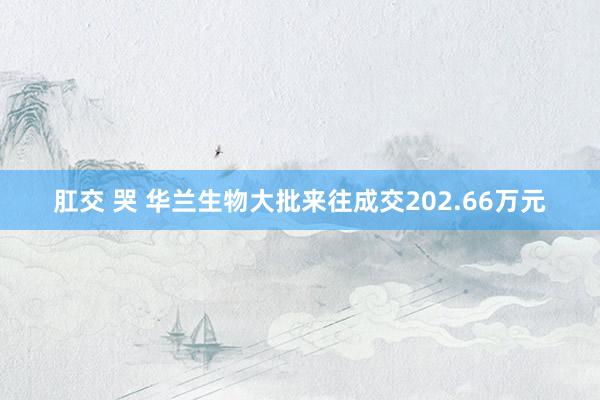 肛交 哭 华兰生物大批来往成交202.66万元